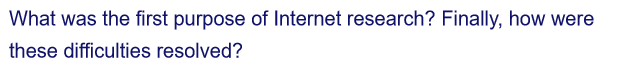 What was the first purpose of Internet research? Finally, how were these difficulties resolved?